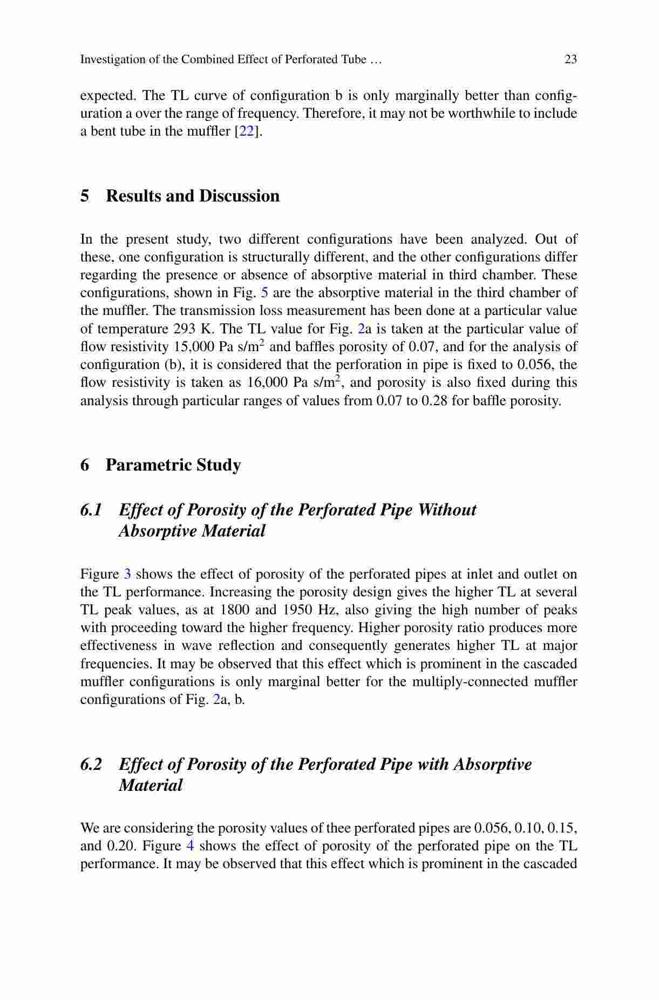 Investigation of the Combined Effect of Perforated Tube … 23

expected. The TL curve of configuration b is only marginally better than configuration a over the range of frequency. Therefore, it may not be worthwhile to include a bent tube in the muffler [22].

5 Results and Discussion

In the present study, two different configurations have been analyzed. Out of these, one configuration is structurally different, and the other configurations differ regarding the presence or absence of absorptive material in third chamber. These configurations, shown in Fig. 5 are the absorptive material in the third chamber of the muffler. The transmission loss measurement has been done at a particular value of temperature 293 K. The TL value for Fig. 2a is taken at the particular value of flow resistivity 15,000 Pa s/m$^2$ and baffles porosity of 0.07, and for the analysis of configuration (b), it is considered that the perforation in pipe is fixed to 0.056, the flow resistivity is taken as 16,000 Pa s/m$^2$, and porosity is also fixed during this analysis through particular ranges of values from 0.07 to 0.28 for baffle porosity.

6 Parametric Study

6.1 Effect of Porosity of the Perforated Pipe Without Absorptive Material

Figure 3 shows the effect of porosity of the perforated pipes at inlet and outlet on the TL performance. Increasing the porosity design gives the higher TL at several TL peak values, as at 1800 and 1950 Hz, also giving the high number of peaks with proceeding toward the higher frequency. Higher porosity ratio produces more effectiveness in wave reflection and consequently generates higher TL at major frequencies. It may be observed that this effect which is prominent in the cascaded muffler configurations is only marginal better for the multiply-connected muffler configurations of Fig. 2a, b.

6.2 Effect of Porosity of the Perforated Pipe with Absorptive Material

We are considering the porosity values of thee perforated pipes are 0.056, 0.10, 0.15, and 0.20. Figure 4 shows the effect of porosity of the perforated pipe on the TL performance. It may be observed that this effect which is prominent in the cascaded